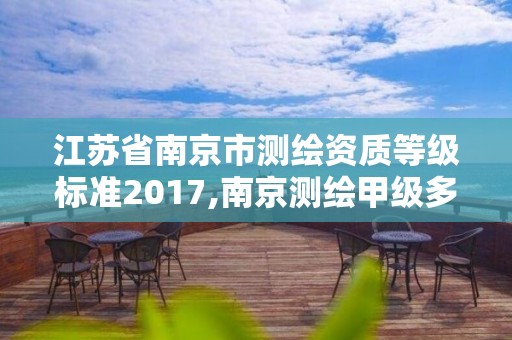 江苏省南京市测绘资质等级标准2017,南京测绘甲级多